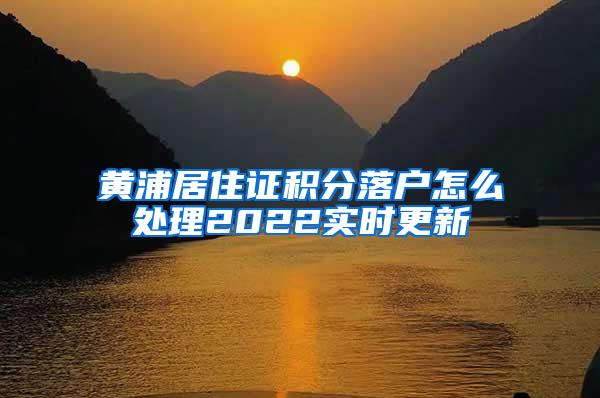 黄浦居住证积分落户怎么处理2022实时更新